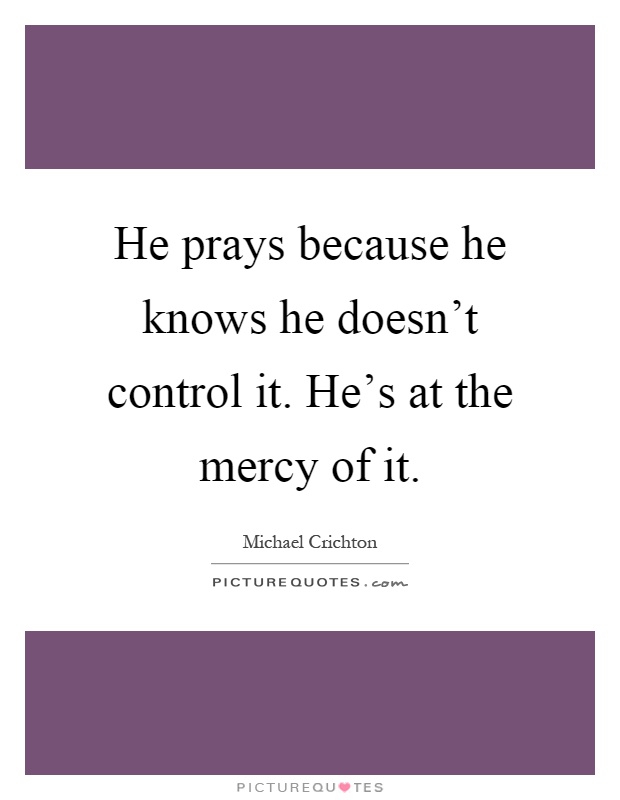 He prays because he knows he doesn’t control it. He’s at the mercy of it.

Michael Crichton

PICTUREQUOTES.com

PICTUREQUOTES